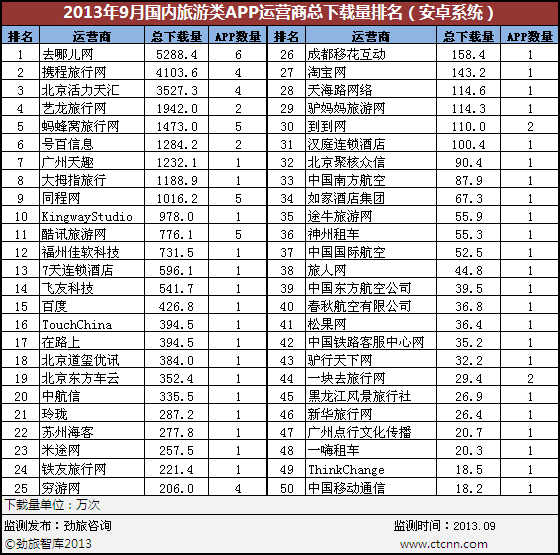 2013年9月国内旅游类APP运营商总下载量排名（安卓系统）

| 排名 | 运营商 | 总下载量 | APP数量 | 排名 | 运营商 | 总下载量 | APP数量 |
|---|---|---|---|---|---|---|---|
| 1 | 去哪儿网 | 5288.4 | 6 | 26 | 成都移花互动 | 158.4 | 1 |
| 2 | 携程旅行网 | 4103.6 | 4 | 27 | 淘宝网 | 143.2 | 1 |
| 3 | 北京活力天汇 | 3527.3 | 4 | 28 | 天海路网络 | 114.6 | 1 |
| 4 | 艺龙旅行网 | 1942.0 | 2 | 29 | 驴妈妈旅游网 | 114.3 | 1 |
| 5 | 蚂蜂窝旅行网 | 1473.0 | 5 | 30 | 到到网 | 110.0 | 2 |
| 6 | 号百信息 | 1284.2 | 2 | 31 | 汉庭连锁酒店 | 100.4 | 1 |
| 7 | 广州天趣 | 1232.1 | 1 | 32 | 北京聚核众信 | 90.4 | 1 |
| 8 | 大拇指旅行 | 1188.9 | 1 | 33 | 中国南方航空 | 87.9 | 1 |
| 9 | 同程网 | 1016.2 | 5 | 34 | 如家酒店集团 | 67.3 | 1 |
| 10 | KingwayStudio | 978.0 | 1 | 35 | 途牛旅游网 | 55.9 | 1 |
| 11 | 酷讯旅游网 | 776.1 | 5 | 36 | 神州租车 | 55.3 | 1 |
| 12 | 福州佳软科技 | 731.5 | 1 | 37 | 中国国际航空 | 52.5 | 1 |
| 13 | 7天连锁酒店 | 596.1 | 1 | 38 | 旅人网 | 44.8 | 1 |
| 14 | 飞友科技 | 541.7 | 1 | 39 | 中国东方航空公司 | 39.5 | 1 |
| 15 | 百度 | 426.8 | 1 | 40 | 春秋航空有限公司 | 36.8 | 1 |
| 16 | TouchChina | 394.5 | 1 | 41 | 松果网 | 36.4 | 1 |
| 17 | 在路上 | 394.5 | 1 | 42 | 中国铁路客服中心网 | 35.2 | 1 |
| 18 | 北京道玺优讯 | 384.0 | 1 | 43 | 驴行天下网 | 32.2 | 1 |
| 19 | 北京东方车云 | 352.4 | 1 | 44 | 一块去旅行网 | 29.4 | 2 |
| 20 | 中航信 | 335.5 | 1 | 45 | 黑龙江风景旅行社 | 26.9 | 1 |
| 21 | 玲珑 | 287.2 | 1 | 46 | 新华旅行网 | 26.4 | 1 |
| 22 | 苏州海客 | 277.8 | 1 | 47 | 广州点行文化传播 | 20.7 | 1 |
| 23 | 米途网 | 257.5 | 1 | 48 | 一嗨租车 | 20.3 | 1 |
| 24 | 铁友旅行网 | 221.4 | 1 | 49 | ThinkChange | 18.5 | 1 |
| 25 | 穷游网 | 206.0 | 4 | 50 | 中国移动通信 | 18.2 | 1 |

下载量单位：万次
监测发布：劲旅咨询 监测时间：2013.09
©劲旅智库2013 www.ctcnn.com